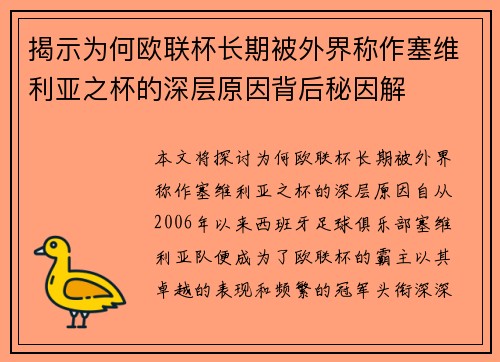 揭示为何欧联杯长期被外界称作塞维利亚之杯的深层原因背后秘因解

本文将探讨为何欧联杯长期被外界称作塞维利亚之杯的深层原因自从2006年以来西班牙足球俱乐部塞维利亚队便成为了欧联杯的霸主以其卓越的表现和频繁的冠军头衔深深